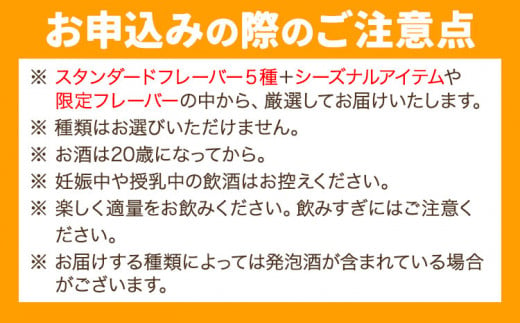 お申込みの際のご注意点

※ スタンダードフレーバー５種＋シーズナルアイテムや限定フレーバーの中から、厳選してお届けいたします。

※ 種類はお選びいただけません。

※ お酒は20歳になってから。

※ 妊娠中や授乳中の飲酒はお控えください。

※ 楽しく適量をお飲みください。飲みすぎにはご注意ください。

※ お届けする種類によっては発泡酒が含まれている場合がございます。